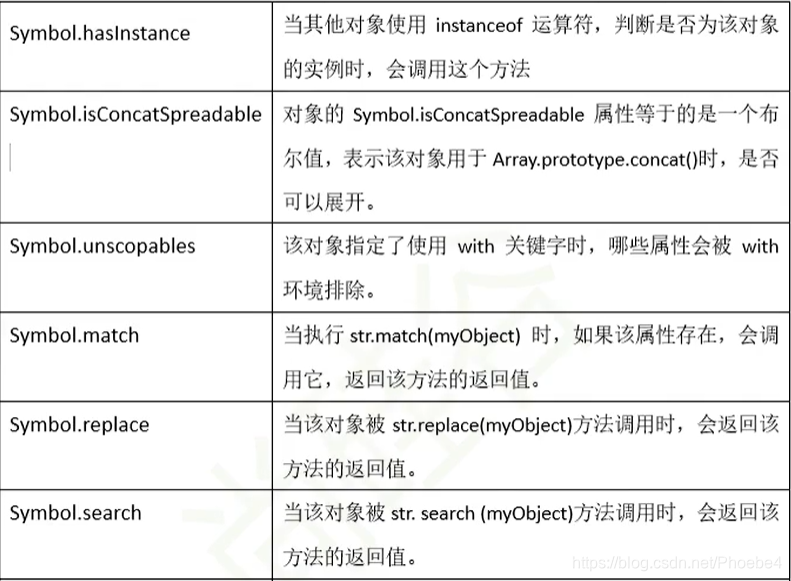 | | |
|---|---|
| Symbol.hasInstance | 当其他对象使用 instanceof 运算符，判断是否为该对象的实例时，会调用这个方法 |
| Symbol.isConcatSpreadable | 对象的 Symbol.isConcatSpreadable 属性等于的是一个布尔值，表示该对象用于 Array.prototype.concat()时，是否可以展开。 |
| Symbol.unscopables | 该对象指定了使用 with 关键字时，哪些属性会被 with 环境排除。 |
| Symbol.match | 当执行 str.match(myObject) 时，如果该属性存在，会调用它，返回该方法的返回值。 |
| Symbol.replace | 当该对象被 str.replace(myObject)方法调用时，会返回该方法的返回值。 |
| Symbol.search | 当该对象被 str. search (myObject)方法调用时，会返回该方法的返回值。 |

https://blog.csdn.net/Phoebe4